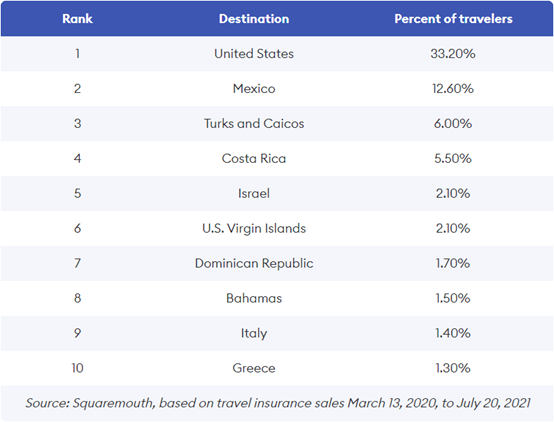 | Rank | Destination | Percent of travelers |
|---|---|---|
| 1 | United States | 33.20% |
| 2 | Mexico | 12.60% |
| 3 | Turks and Caicos | 6.00% |
| 4 | Costa Rica | 5.50% |
| 5 | Israel | 2.10% |
| 6 | U.S. Virgin Islands | 2.10% |
| 7 | Dominican Republic | 1.70% |
| 8 | Bahamas | 1.50% |
| 9 | Italy | 1.40% |
| 10 | Greece | 1.30% |

Source: Squaremouth, based on travel insurance sales March 13, 2020, to July 20, 2021